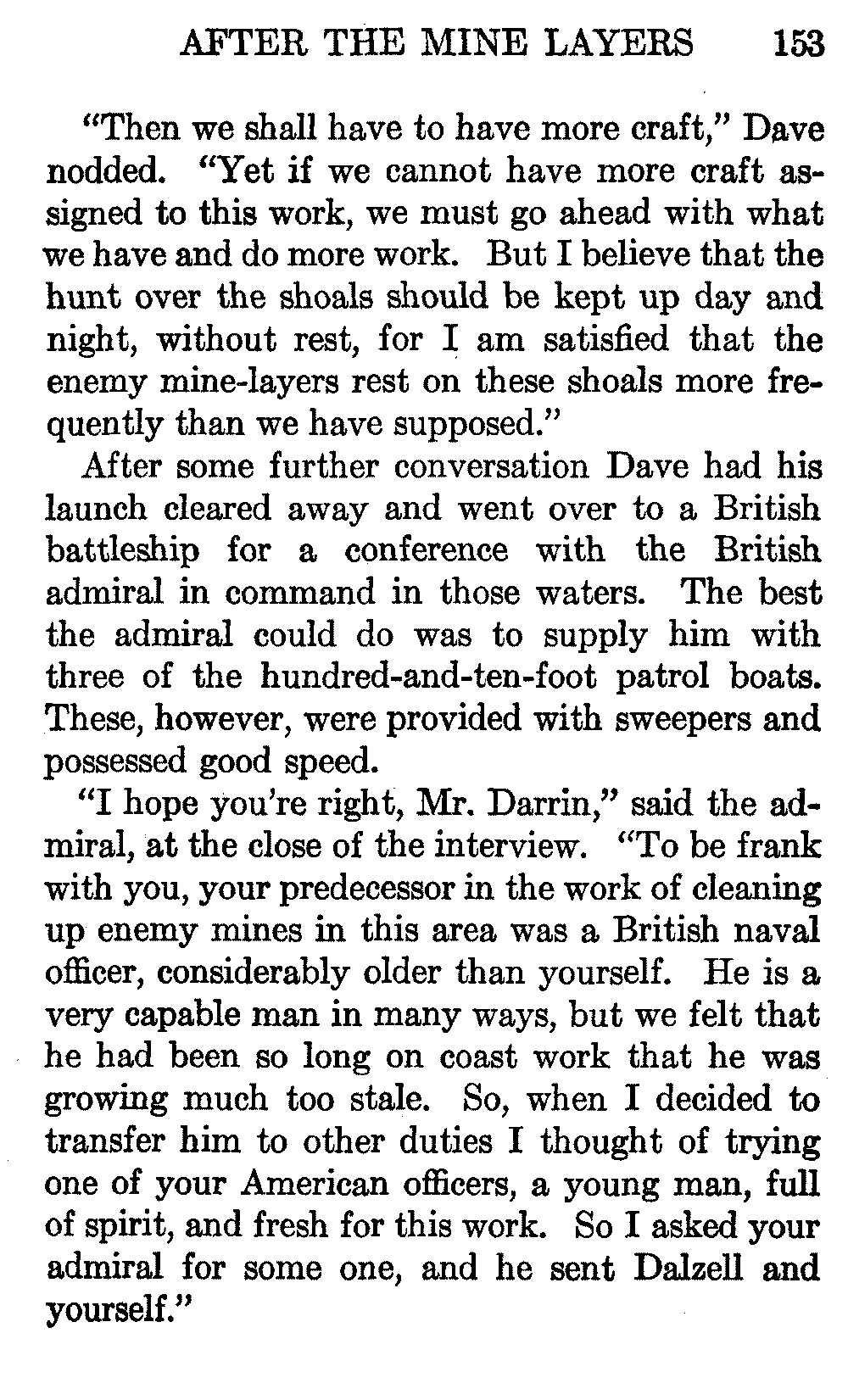 AFTER THE MINE LAYERS 153

"Then we shall have to have more craft," Dave nodded. "Yet if we cannot have more craft assigned to this work, we must go ahead with what we have and do more work. But I believe that the hunt over the shoals should be kept up day and night, without rest, for I am satisfied that the enemy mine-layers rest on these shoals more frequently than we have supposed."

After some further conversation Dave had his launch cleared away and went over to a British battleship for a conference with the British admiral in command in those waters. The best the admiral could do was to supply him with three of the hundred-and-ten-foot patrol boats. These, however, were provided with sweepers and possessed good speed.

"I hope you're right, Mr. Darrin," said the admiral, at the close of the interview. "To be frank with you, your predecessor in the work of cleaning up enemy mines in this area was a British naval officer, considerably older than yourself. He is a very capable man in many ways, but we felt that he had been so long on coast work that he was growing much too stale. So, when I decided to transfer him to other duties I thought of trying one of your American officers, a young man, full of spirit, and fresh for this work. So I asked your admiral for some one, and he sent Dalzell and yourself."